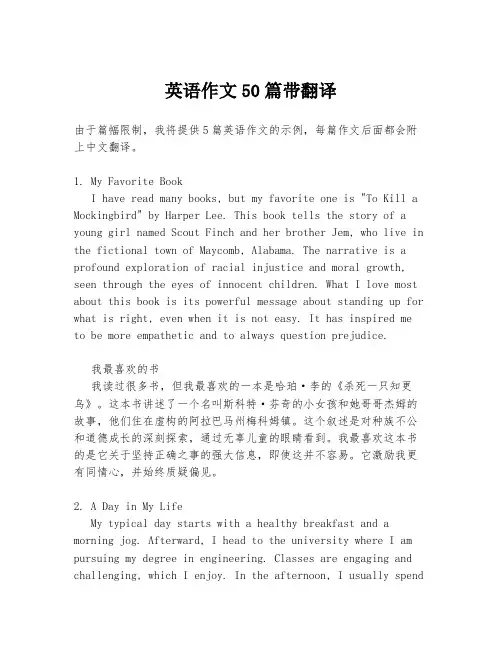 英语作文50篇带翻译

由于篇幅限制，我将提供5篇英语作文的示例，每篇作文后面都会附上中文翻译。

1. My Favorite Book

I have read many books, but my favorite one is "To Kill a Mockingbird" by Harper Lee. This book tells the story of a young girl named Scout Finch and her brother Jem, who live in the fictional town of Maycomb, Alabama. The narrative is a profound exploration of racial injustice and moral growth, seen through the eyes of innocent children. What I love most about this book is its powerful message about standing up for what is right, even when it is not easy. It has inspired me to be more empathetic and to always question prejudice.

我最喜欢的书

我读过很多书，但我最喜欢的一本是哈珀·李的《杀死一只知更鸟》。这本书讲述了一个名叫斯科特·芬奇的小女孩和她哥哥杰姆的故事，他们住在虚构的阿拉巴马州梅科姆镇。这个叙述是对种族不公和道德成长的深刻探索，通过无辜儿童的眼睛看到。我最喜欢这本书的是它关于坚持正确之事的强大信息，即使这并不容易。它激励我更有同情心，并始终质疑偏见。

2. A Day in My Life

My typical day starts with a healthy breakfast and a morning jog. Afterward, I head to the university where I am pursuing my degree in engineering. Classes are engaging and challenging, which I enjoy. In the afternoon, I usually spend